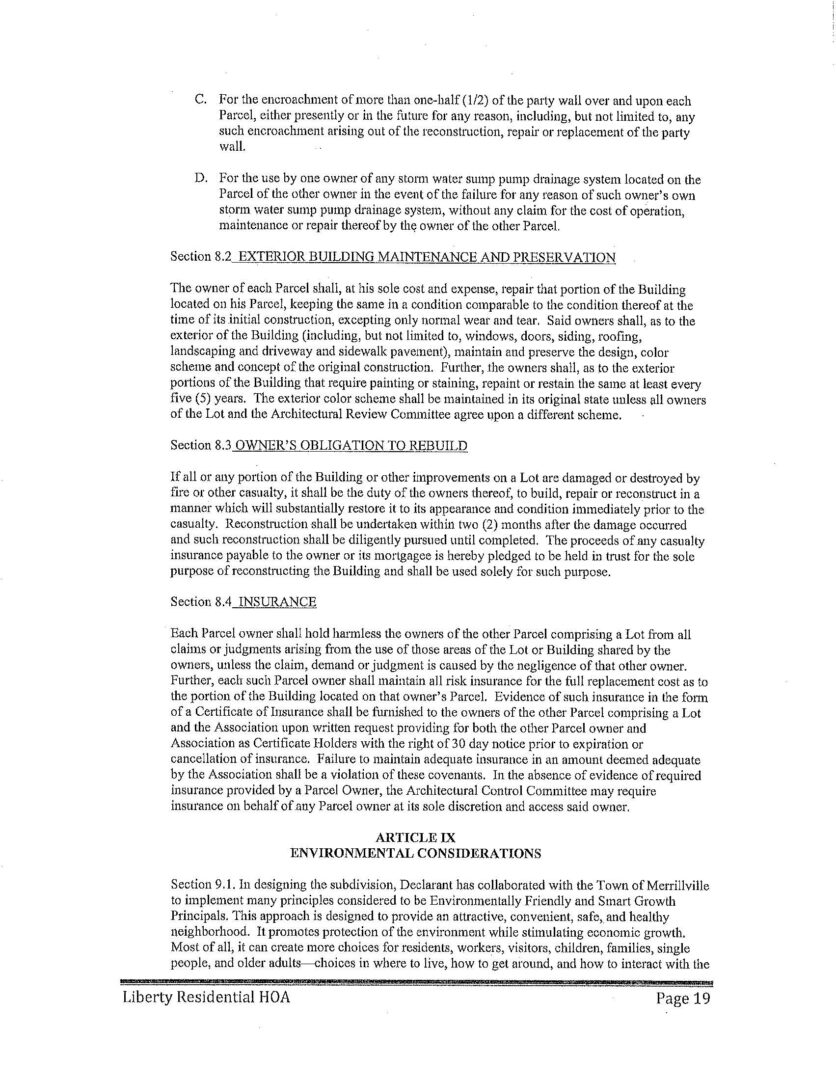 C. For the encroachment of more than one-half (1/2) of the party wall over and upon each Parcel, either presently or in the future for any reason, including, but not limited to, any such encroachment arising out of the reconstruction, repair or replacement of the party wall.

D. For the use by one owner of any storm water sump pump drainage system located on the Parcel of the other owner in the event of the failure for any reason of such owner's own storm water sump pump drainage system, without any claim for the cost of operation, maintenance or repair thereof by the owner of the other Parcel.

Section 8.2 EXTERIOR BUILDING MAINTENANCE AND PRESERVATION

The owner of each Parcel shall, at his sole cost and expense, repair that portion of the Building located on his Parcel, keeping the same in a condition comparable to the condition thereof at the time of its initial construction, excepting only normal wear and tear. Said owners shall, as to the exterior of the Building (including, but not limited to, windows, doors, siding, roofing, landscaping and driveway and sidewalk pavement), maintain and preserve the design, color scheme and concept of the original construction. Further, the owners shall, as to the exterior portions of the Building that require painting or staining, repaint or restain the same at least every five (5) years. The exterior color scheme shall be maintained in its original state unless all owners of the Lot and the Architectural Review Committee agree upon a different scheme.

Section 8.3 OWNER'S OBLIGATION TO REBUILD

If all or any portion of the Building or other improvements on a Lot are damaged or destroyed by fire or other casualty, it shall be the duty of the owners thereof, to build, repair or reconstruct in a manner which will substantially restore it to its appearance and condition immediately prior to the casualty. Reconstruction shall be undertaken within two (2) months after the damage occurred and such reconstruction shall be diligently pursued until completed. The proceeds of any casualty insurance payable to the owner or its mortgagee is hereby pledged to be held in trust for the sole purpose of reconstructing the Building and shall be used solely for such purpose.

Section 8.4 INSURANCE

Each Parcel owner shall hold harmless the owners of the other Parcel comprising a Lot from all claims or judgments arising from the use of those areas of the Lot or Building shared by the owners, unless the claim, demand or judgment is caused by the negligence of that other owner. Further, each such Parcel owner shall maintain all risk insurance for the full replacement cost as to the portion of the Building located on that owner's Parcel. Evidence of such insurance in the form of a Certificate of Insurance shall be furnished to the owners of the other Parcel comprising a Lot and the Association upon written request providing for both the other Parcel owner and Association as Certificate Holders with the right of 30 day notice prior to expiration or cancellation of insurance. Failure to maintain adequate insurance in an amount deemed adequate by the Association shall be a violation of these covenants. In the absence of evidence of required insurance provided by a Parcel Owner, the Architectural Control Committee may require insurance on behalf of any Parcel owner at its sole discretion and access said owner.

ARTICLE IX
ENVIRONMENTAL CONSIDERATIONS

Section 9.1. In designing the subdivision, Declarant has collaborated with the Town of Merrillville to implement many principles considered to be Environmentally Friendly and Smart Growth Principals. This approach is designed to provide an attractive, convenient, safe, and healthy neighborhood. It promotes protection of the environment while stimulating economic growth. Most of all, it can create more choices for residents, workers, visitors, children, families, single people, and older adults—choices in where to live, how to get around, and how to interact with the

Liberty Residential HOA    Page 19